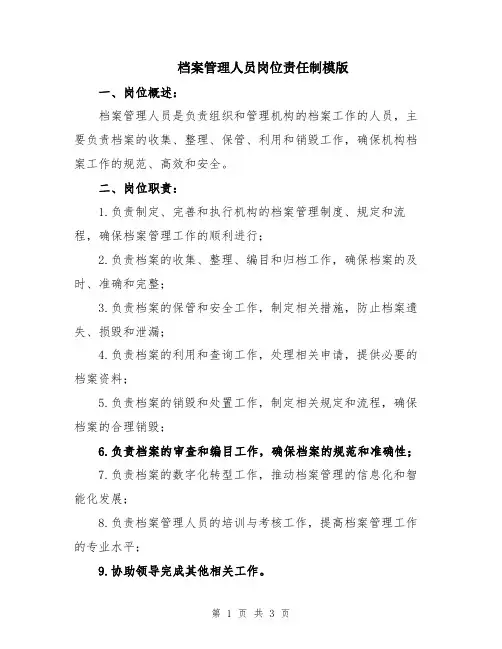 档案管理人员岗位责任制模版

一、岗位概述：

档案管理人员是负责组织和管理机构的档案工作的人员，主要负责档案的收集、整理、保管、利用和销毁工作，确保机构档案工作的规范、高效和安全。

二、岗位职责：

1. 负责制定、完善和执行机构的档案管理制度、规定和流程，确保档案管理工作的顺利进行；

2. 负责档案的收集、整理、编目和归档工作，确保档案的及时、准确和完整；

3. 负责档案的保管和安全工作，制定相关措施，防止档案遗失、损毁和泄漏；

4. 负责档案的利用和查询工作，处理相关申请，提供必要的档案资料；

5. 负责档案的销毁和处置工作，制定相关规定和流程，确保档案的合理销毁；

6. 负责档案的审查和编目工作，确保档案的规范和准确性；

7. 负责档案的数字化转型工作，推动档案管理的信息化和智能化发展；

8. 负责档案管理人员的培训与考核工作，提高档案管理工作的专业水平；

9. 协助领导完成其他相关工作。

第 1 页 共 3 页